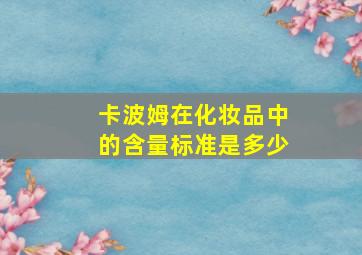 卡波姆在化妆品中的含量标准是多少